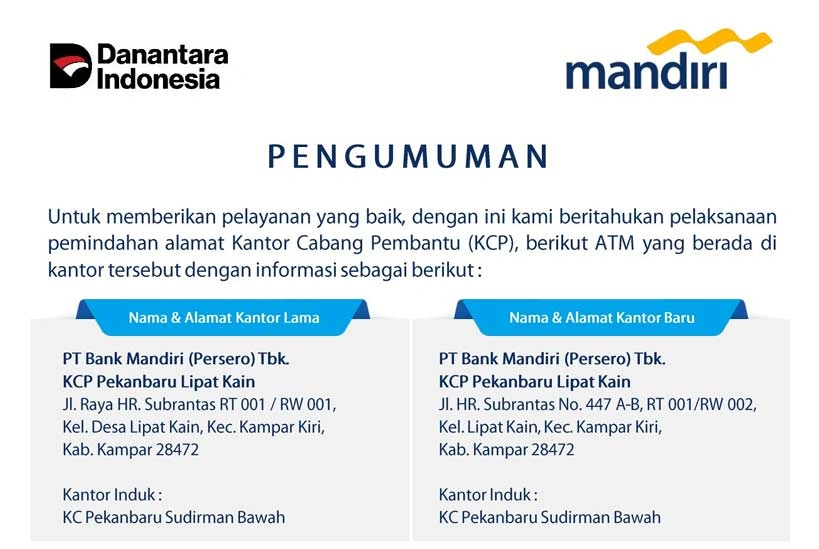 Danantara Indonesia

mandiri

PENGUMUMAN

Untuk memberikan pelayanan yang baik, dengan ini kami beritahukan pelaksanaan pemindahan alamat Kantor Cabang Pembantu (KCP), berikut ATM yang berada di kantor tersebut dengan informasi sebagai berikut :

Nama & Alamat Kantor Lama

PT Bank Mandiri (Persero) Tbk.
KCP Pekanbaru Lipat Kain
Jl. Raya HR. Subrantas RT 001 / RW 001,
Kel. Desa Lipat Kain, Kec. Kampar Kiri,
Kab. Kampar 28472

Kantor Induk :
KC Pekanbaru Sudirman Bawah

Nama & Alamat Kantor Baru

PT Bank Mandiri (Persero) Tbk.
KCP Pekanbaru Lipat Kain
Jl. HR. Subrantas No. 447 A-B, RT 001/RW 002,
Kel. Lipat Kain, Kec. Kampar Kiri,
Kab. Kampar 28472

Kantor Induk :
KC Pekanbaru Sudirman Bawah